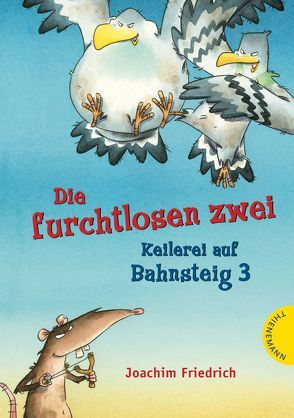 Die furchtlosen zwei

Keilerei auf Bahnsteig 3

THIENEMANN

Joachim Friedrich